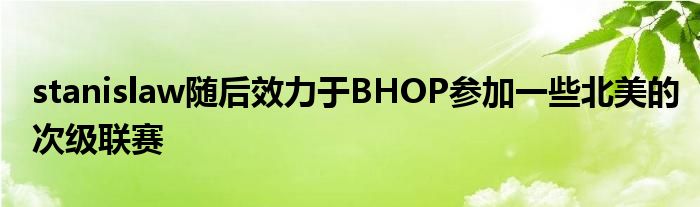 stanislaw随后效力于BHOP参加一些北美的次级联赛